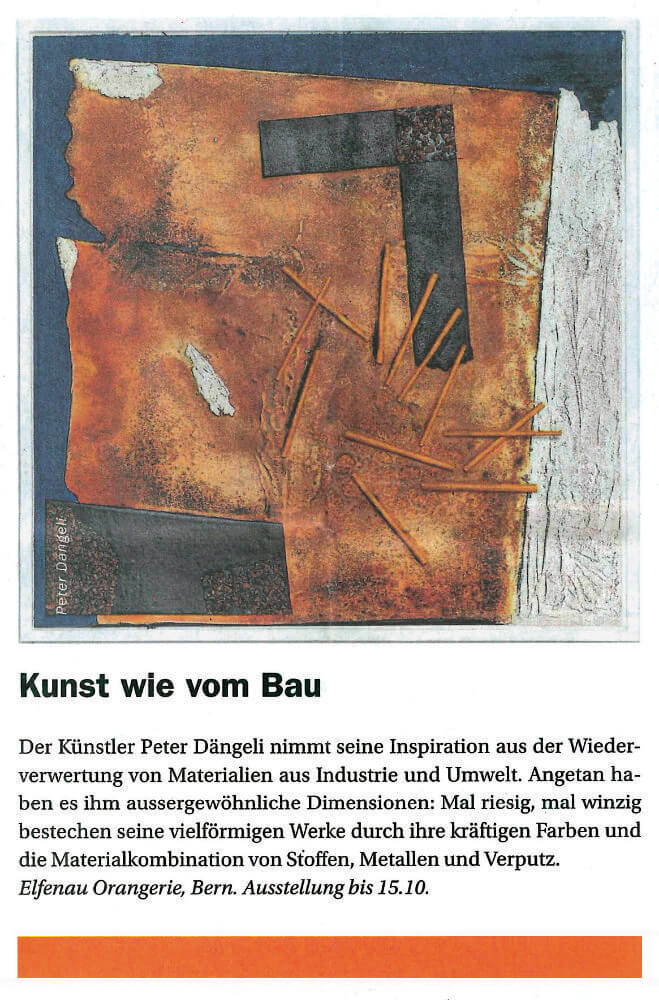 Peter Dängeli

Kunst wie vom Bau

Der Künstler Peter Dängeli nimmt seine Inspiration aus der Wiederverwertung von Materialien aus Industrie und Umwelt. Angetan haben es ihm aussergewöhnliche Dimensionen: Mal riesig, mal winzig bestechen seine vielförmigen Werke durch ihre kräftigen Farben und die Materialkombination von Stoffen, Metallen und Verputz.
Elfenau Orangerie, Bern. Ausstellung bis 15.10.